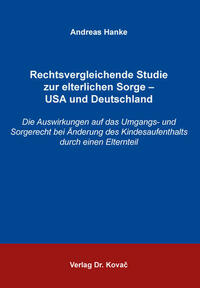 Andreas Hanke

Rechtsvergleichende Studie zur elterlichen Sorge – USA und Deutschland

Die Auswirkungen auf das Umgangs- und Sorgerecht bei Änderung des Kindesaufenthalts durch einen Elternteil

Verlag Dr. Kovač